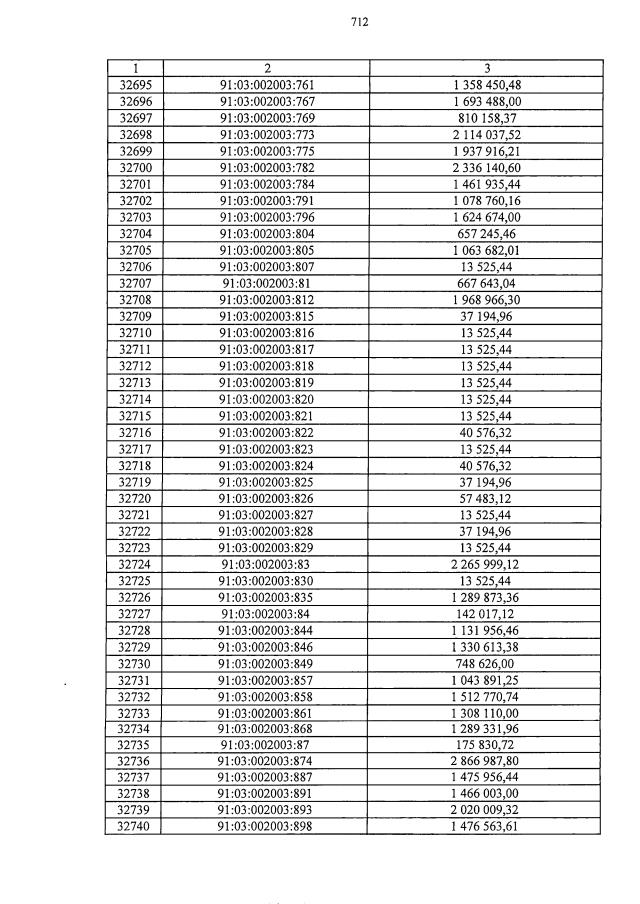 712

| 1 | 2 | 3 |
|---|---|---|
| 32695 | 91:03:002003:761 | 1 358 450,48 |
| 32696 | 91:03:002003:767 | 1 693 488,00 |
| 32697 | 91:03:002003:769 | 810 158,37 |
| 32698 | 91:03:002003:773 | 2 114 037,52 |
| 32699 | 91:03:002003:775 | 1 937 916,21 |
| 32700 | 91:03:002003:782 | 2 336 140,60 |
| 32701 | 91:03:002003:784 | 1 461 935,44 |
| 32702 | 91:03:002003:791 | 1 078 760,16 |
| 32703 | 91:03:002003:796 | 1 624 674,00 |
| 32704 | 91:03:002003:804 | 657 245,46 |
| 32705 | 91:03:002003:805 | 1 063 682,01 |
| 32706 | 91:03:002003:807 | 13 525,44 |
| 32707 | 91:03:002003:81 | 667 643,04 |
| 32708 | 91:03:002003:812 | 1 968 966,30 |
| 32709 | 91:03:002003:815 | 37 194,96 |
| 32710 | 91:03:002003:816 | 13 525,44 |
| 32711 | 91:03:002003:817 | 13 525,44 |
| 32712 | 91:03:002003:818 | 13 525,44 |
| 32713 | 91:03:002003:819 | 13 525,44 |
| 32714 | 91:03:002003:820 | 13 525,44 |
| 32715 | 91:03:002003:821 | 13 525,44 |
| 32716 | 91:03:002003:822 | 40 576,32 |
| 32717 | 91:03:002003:823 | 13 525,44 |
| 32718 | 91:03:002003:824 | 40 576,32 |
| 32719 | 91:03:002003:825 | 37 194,96 |
| 32720 | 91:03:002003:826 | 57 483,12 |
| 32721 | 91:03:002003:827 | 13 525,44 |
| 32722 | 91:03:002003:828 | 37 194,96 |
| 32723 | 91:03:002003:829 | 13 525,44 |
| 32724 | 91:03:002003:83 | 2 265 999,12 |
| 32725 | 91:03:002003:830 | 13 525,44 |
| 32726 | 91:03:002003:835 | 1 289 873,36 |
| 32727 | 91:03:002003:84 | 142 017,12 |
| 32728 | 91:03:002003:844 | 1 131 956,46 |
| 32729 | 91:03:002003:846 | 1 330 613,38 |
| 32730 | 91:03:002003:849 | 748 626,00 |
| 32731 | 91:03:002003:857 | 1 043 891,25 |
| 32732 | 91:03:002003:858 | 1 512 770,74 |
| 32733 | 91:03:002003:861 | 1 308 110,00 |
| 32734 | 91:03:002003:868 | 1 289 331,96 |
| 32735 | 91:03:002003:87 | 175 830,72 |
| 32736 | 91:03:002003:874 | 2 866 987,80 |
| 32737 | 91:03:002003:887 | 1 475 956,44 |
| 32738 | 91:03:002003:891 | 1 466 003,00 |
| 32739 | 91:03:002003:893 | 2 020 009,32 |
| 32740 | 91:03:002003:898 | 1 476 563,61 |